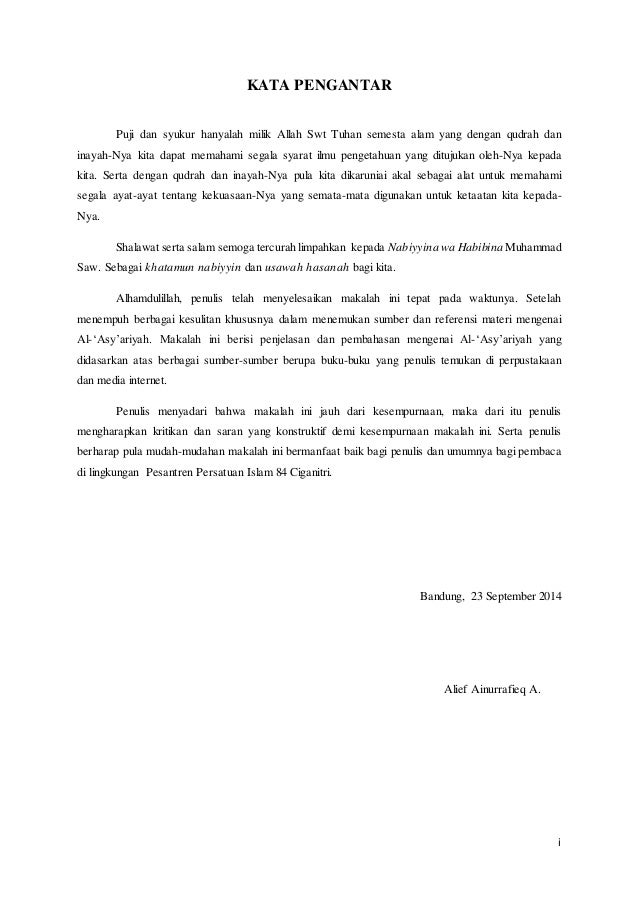 KATA PENGANTAR

Puji dan syukur hanyalah milik Allah Swt Tuhan semesta alam yang dengan qudrah dan inayah-Nya kita dapat memahami segala syarat ilmu pengetahuan yang ditujukan oleh-Nya kepada kita. Serta dengan qudrah dan inayah-Nya pula kita dikaruniai akal sebagai alat untuk memahami segala ayat-ayat tentang kekuasaan-Nya yang semata-mata digunakan untuk ketaatan kita kepada-Nya.

Shalawat serta salam semoga tercurah limpahkan kepada Nabiyyina wa Habibina Muhammad Saw. Sebagai khatamun nabiyyin dan usawah hasanah bagi kita.

Alhamdulillah, penulis telah menyelesaikan makalah ini tepat pada waktunya. Setelah menempuh berbagai kesulitan khususnya dalam menemukan sumber dan referensi materi mengenai Al-'Asy'ariyah. Makalah ini berisi penjelasan dan pembahasan mengenai Al-'Asy'ariyah yang didasarkan atas berbagai sumber-sumber berupa buku-buku yang penulis temukan di perpustakaan dan media internet.

Penulis menyadari bahwa makalah ini jauh dari kesempurnaan, maka dari itu penulis mengharapkan kritikan dan saran yang konstruktif demi kesempurnaan makalah ini. Serta penulis berharap pula mudah-mudahan makalah ini bermanfaat baik bagi penulis dan umumnya bagi pembaca di lingkungan Pesantren Persatuan Islam 84 Ciganitri.

Bandung, 23 September 2014

Alief Ainurrafieq A.

i